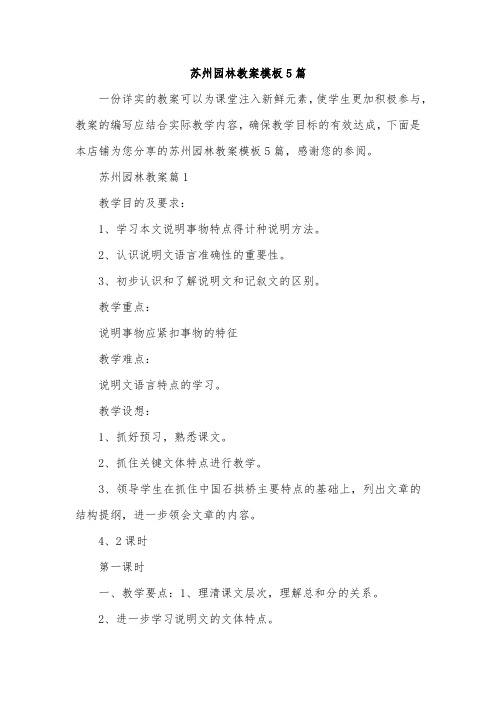 苏州园林教案模板5篇

一份详实的教案可以为课堂注入新鲜元素，使学生更加积极参与，教案的编写应结合实际教学内容，确保教学目标的有效达成，下面是本店铺为您分享的苏州园林教案模板5篇，感谢您的参阅。

苏州园林教案篇1

教学目的及要求：

1、学习本文说明事物特点得计种说明方法。

2、认识说明文语言准确性的重要性。

3、初步认识和了解说明文和记叙文的区别。

教学重点：

说明事物应紧扣事物的特征

教学难点：

说明文语言特点的学习。

教学设想：

1、抓好预习，熟悉课文。

2、抓住关键文体特点进行教学。

3、领导学生在抓住中国石拱桥主要特点的基础上，列出文章的结构提纲，进一步领会文章的内容。

4、2课时

第一课时

一、教学要点：1、理清课文层次，理解总和分的关系。

2、进一步学习说明文的文体特点。